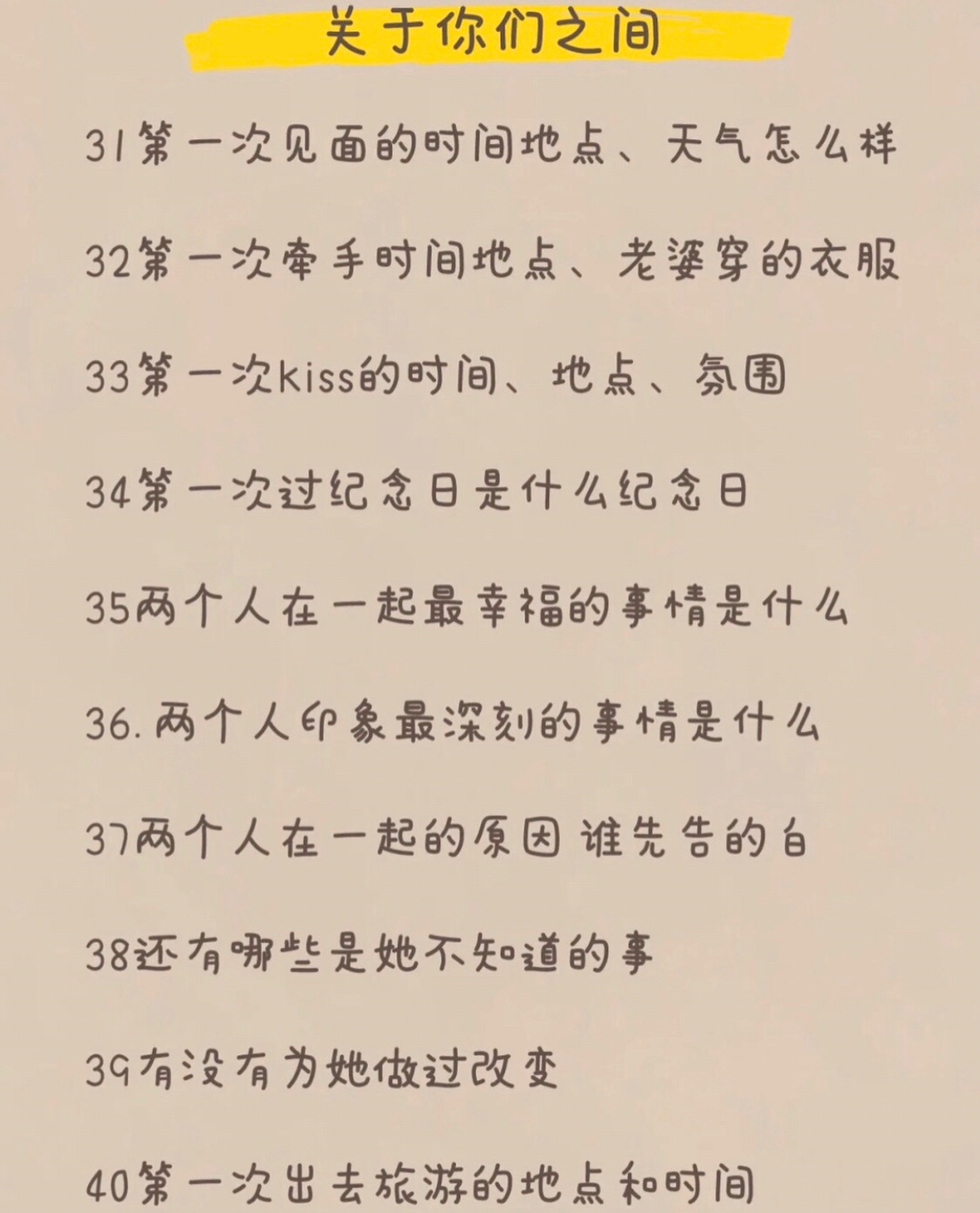 关于你们之间

31第一次见面的时间地点、天气怎么样

32第一次牵手时间地点、老婆穿的衣服

33第一次kiss的时间、地点、氛围

34第一次过纪念日是什么纪念日

35两个人在一起最幸福的事情是什么

36.两个人印象最深刻的事情是什么

37两个人在一起的原因 谁先告的白

38还有哪些是她不知道的事

39有没有为她做过改变

40第一次出去旅游的地点和时间